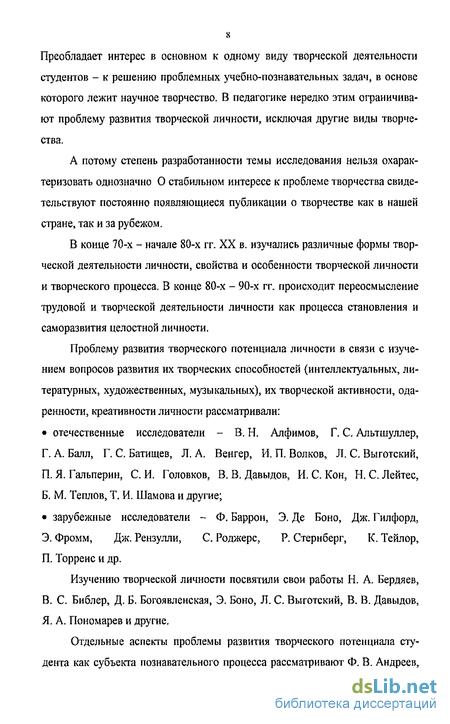 8

Преобладает интерес в основном к одному виду творческой деятельности студентов – к решению проблемных учебно-познавательных задач, в основе которого лежит научное творчество. В педагогике нередко этим ограничивают проблему развития творческой личности, исключая другие виды творчества.

А потому степень разработанности темы исследования нельзя охарактеризовать однозначно О стабильном интересе к проблеме творчества свидетельствуют постоянно появляющиеся публикации о творчестве как в нашей стране, так и за рубежом.

В конце 70-х – начале 80-х гг. XX в. изучались различные формы творческой деятельности личности, свойства и особенности творческой личности и творческого процесса. В конце 80-х – 90-х гг. происходит переосмысление трудовой и творческой деятельности личности как процесса становления и саморазвития целостной личности.

Проблему развития творческого потенциала личности в связи с изучением вопросов развития их творческих способностей (интеллектуальных, литературных, художественных, музыкальных), их творческой активности, одаренности, креативности личности рассматривали:

• отечественные исследователи – В. Н. Алфимов, Г. С. Альтшуллер, Г. А. Балл, Г. С. Батищев, Л. А. Венгер, И. П. Волков, Л. С. Выготский, П. Я. Гальперин, С. И. Головков, В. В. Давыдов, И. С. Кон, Н. С. Лейтес, Б. М. Теплов, Т. И. Шамова и другие;

• зарубежные исследователи – Ф. Баррон, Э. Де Боно, Дж. Гилфорд, Э. Фромм, Дж. Рензулли, С. Роджерс, Р. Стернберг, К. Тейлор, П. Торренс и др.

Изучению творческой личности посвятили свои работы Н. А. Бердяев, В. С. Библер, Д. Б. Богоявленская, Э. Боно, Л. С. Выготский, В. В. Давыдов, Я. А. Пономарев и другие.

Отдельные аспекты проблемы развития творческого потенциала студента как субъекта познавательного процесса рассматривают Ф. В. Андреев,

dsLib.net
библиотека диссертаций